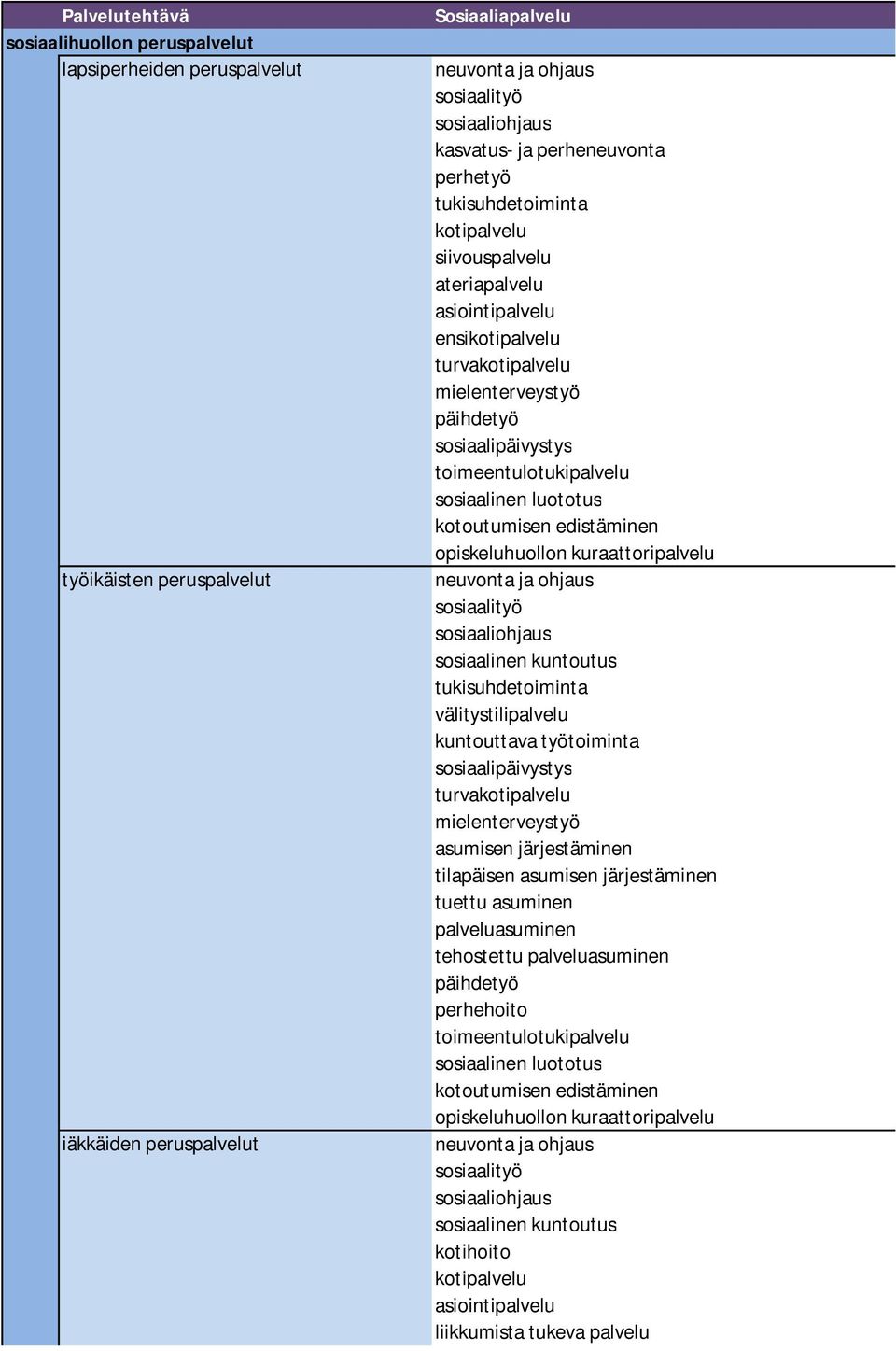 | Palvelutehtävä | Sosiaalipalvelu |
|---|---|
| sosiaalihuollon peruspalvelut | |
| lapsiperheiden peruspalvelut | neuvonta ja ohjaus |
| | sosiaalityö |
| | sosiaaliohjaus |
| | kasvatus- ja perheneuvonta |
| | perhetyö |
| | tukisuhdetoiminta |
| | kotipalvelu |
| | siivouspalvelu |
| | ateriapalvelu |
| | asiointipalvelu |
| | ensikotipalvelu |
| | turvakotipalvelu |
| | mielenterveystyö |
| | päihdetyö |
| | sosiaalipäivystys |
| | toimeentulotukipalvelu |
| | sosiaalinen luototus |
| | kotoutumisen edistäminen |
| | opiskeluhuollon kuraattoripalvelu |
| työikäisten peruspalvelut | neuvonta ja ohjaus |
| | sosiaalityö |
| | sosiaaliohjaus |
| | sosiaalinen kuntoutus |
| | tukisuhdetoiminta |
| | välitystilipalvelu |
| | kuntouttava työtoiminta |
| | sosiaalipäivystys |
| | turvakotipalvelu |
| | mielenterveystyö |
| | asumisen järjestäminen |
| | tilapäisen asumisen järjestäminen |
| | tuettu asuminen |
| | palveluasuminen |
| | tehostettu palveluasuminen |
| | päihdetyö |
| | perhehoito |
| | toimeentulotukipalvelu |
| | sosiaalinen luototus |
| | kotoutumisen edistäminen |
| | opiskeluhuollon kuraattoripalvelu |
| iäkkäiden peruspalvelut | neuvonta ja ohjaus |
| | sosiaalityö |
| | sosiaaliohjaus |
| | sosiaalinen kuntoutus |
| | kotihoito |
| | kotipalvelu |
| | asiointipalvelu |
| | liikkumista tukeva palvelu |